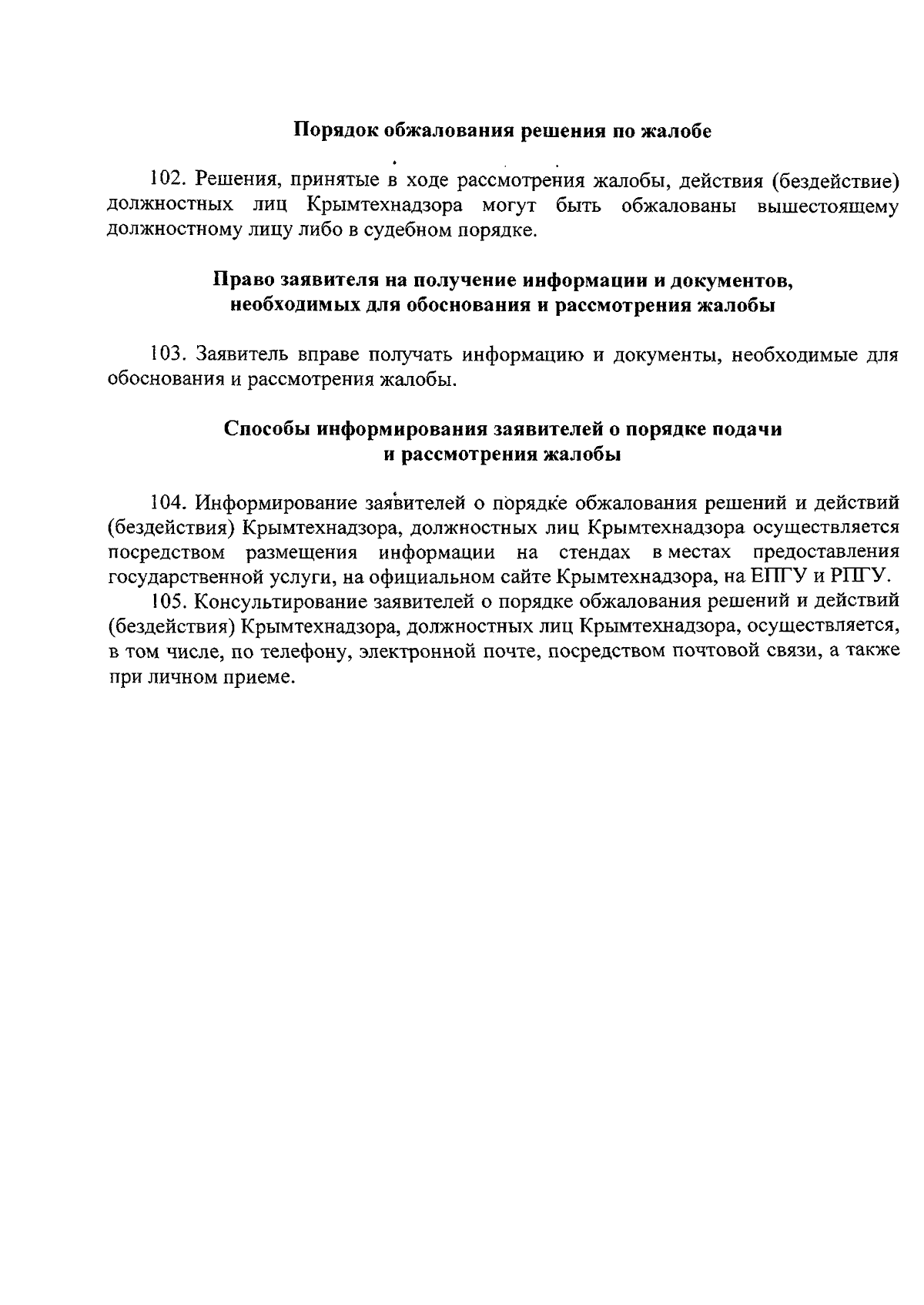 Порядок обжалования решения по жалобе

102. Решения, принятые в ходе рассмотрения жалобы, действия (бездействие) должностных лиц Крымтехнадзора могут быть обжалованы вышестоящему должностному лицу либо в судебном порядке.

Право заявителя на получение информации и документов, необходимых для обоснования и рассмотрения жалобы

103. Заявитель вправе получать информацию и документы, необходимые для обоснования и рассмотрения жалобы.

Способы информирования заявителей о порядке подачи и рассмотрения жалобы

104. Информирование заявителей о порядке обжалования решений и действий (бездействия) Крымтехнадзора, должностных лиц Крымтехнадзора осуществляется посредством размещения информации на стендах в местах предоставления государственной услуги, на официальном сайте Крымтехнадзора, на ЕПГУ и РПГУ.

105. Консультирование заявителей о порядке обжалования решений и действий (бездействия) Крымтехнадзора, должностных лиц Крымтехнадзора, осуществляется, в том числе, по телефону, электронной почте, посредством почтовой связи, а также при личном приеме.